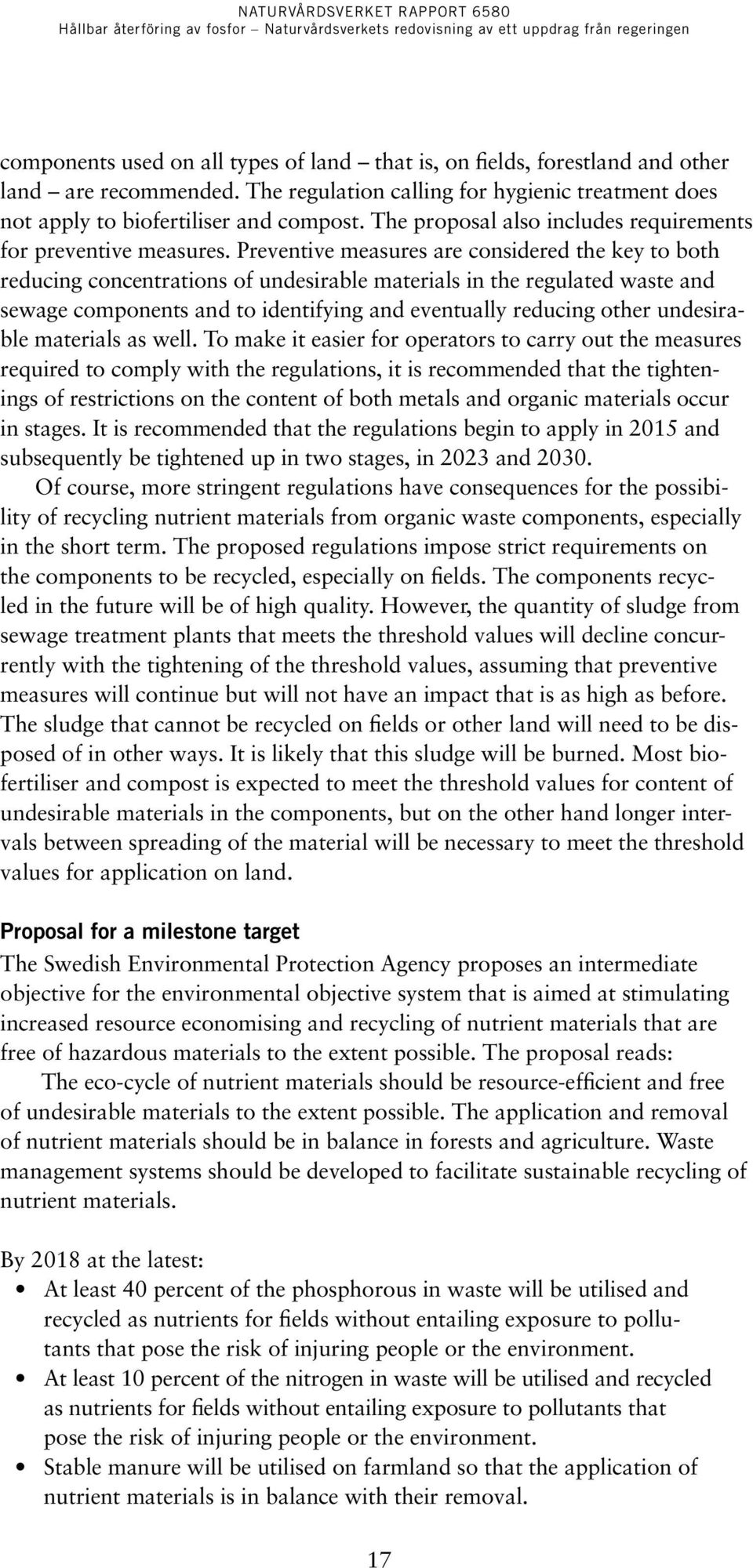 NATURVÅRDSVERKET RAPPORT 6580
Hållbar återföring av fosfor – Naturvårdsverkets redovisning av ett uppdrag från regeringen

components used on all types of land – that is, on fields, forestland and other land – are recommended. The regulation calling for hygienic treatment does not apply to biofertiliser and compost. The proposal also includes requirements for preventive measures. Preventive measures are considered the key to both reducing concentrations of undesirable materials in the regulated waste and sewage components and to identifying and eventually reducing other undesirable materials as well. To make it easier for operators to carry out the measures required to comply with the regulations, it is recommended that the tightenings of restrictions on the content of both metals and organic materials occur in stages. It is recommended that the regulations begin to apply in 2015 and subsequently be tightened up in two stages, in 2023 and 2030.

Of course, more stringent regulations have consequences for the possibility of recycling nutrient materials from organic waste components, especially in the short term. The proposed regulations impose strict requirements on the components to be recycled, especially on fields. The components recycled in the future will be of high quality. However, the quantity of sludge from sewage treatment plants that meets the threshold values will decline concurrently with the tightening of the threshold values, assuming that preventive measures will continue but will not have an impact that is as high as before. The sludge that cannot be recycled on fields or other land will need to be disposed of in other ways. It is likely that this sludge will be burned. Most biofertiliser and compost is expected to meet the threshold values for content of undesirable materials in the components, but on the other hand longer intervals between spreading of the material will be necessary to meet the threshold values for application on land.

Proposal for a milestone target
The Swedish Environmental Protection Agency proposes an intermediate objective for the environmental objective system that is aimed at stimulating increased resource economising and recycling of nutrient materials that are free of hazardous materials to the extent possible. The proposal reads:

The eco-cycle of nutrient materials should be resource-efficient and free of undesirable materials to the extent possible. The application and removal of nutrient materials should be in balance in forests and agriculture. Waste management systems should be developed to facilitate sustainable recycling of nutrient materials.

By 2018 at the latest:
• At least 40 percent of the phosphorous in waste will be utilised and recycled as nutrients for fields without entailing exposure to pollutants that pose the risk of injuring people or the environment.
• At least 10 percent of the nitrogen in waste will be utilised and recycled as nutrients for fields without entailing exposure to pollutants that pose the risk of injuring people or the environment.
• Stable manure will be utilised on farmland so that the application of nutrient materials is in balance with their removal.

17